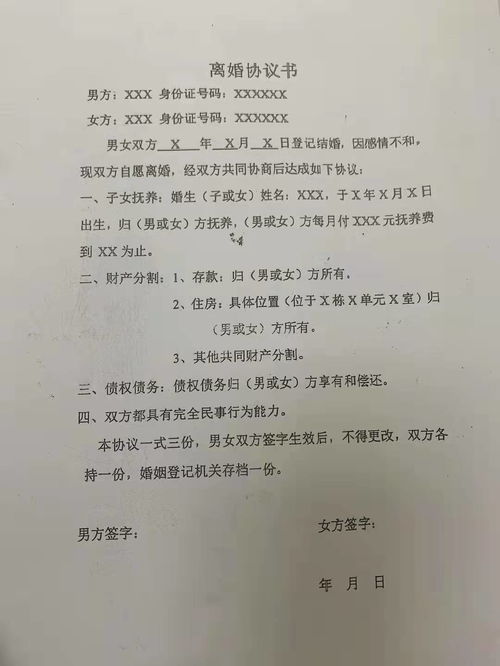 离婚协议书

男方：XXX 身份证号码：XXXXXX

女方：XXX 身份证号码：XXXXXX

男女双方X年X月X日登记结婚，因感情不和，现双方自愿离婚，经双方共同协商后达成如下协议：

一、子女抚养：婚生（子或女）姓名：XXX，于X年X月X日出生，归（男或女）方抚养，（男或女）方每月付XXX元抚养费到XX为止。

二、财产分割：1、存款：归（男或女）方所有。

2、住房：具体位置（位于X栋X单元X室）归（男或女）方所有。

3、其他共同财产分割。

三、债权债务：债权债务归（男或女）方享有和偿还。

四、双方都具有完全民事行为能力。

本协议一式三份，男女双方签字生效后，不得更改，双方各持一份，婚姻登记机关存档一份。

男方签字：

女方签字：

年 月 日